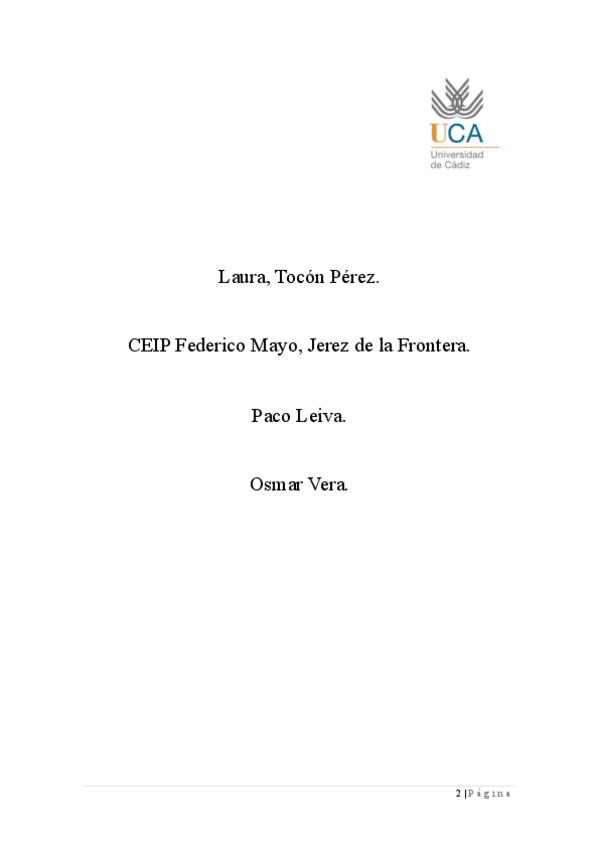 UCA
Universidad
de Cádiz

Laura, Tocón Pérez.

CEIP Federico Mayo, Jerez de la Frontera.

Paco Leiva.

Osmar Vera.

2 | Página